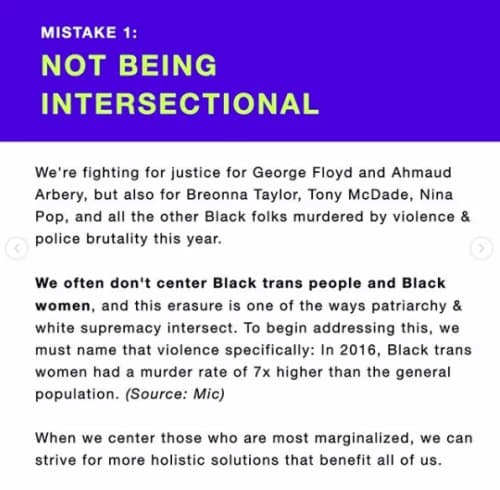 MISTAKE 1:
NOT BEING INTERSECTIONAL

We're fighting for justice for George Floyd and Ahmaud Arbery, but also for Breonna Taylor, Tony McDade, Nina Pop, and all the other Black folks murdered by violence & police brutality this year.

We often don't center Black trans people and Black women, and this erasure is one of the ways patriarchy & white supremacy intersect. To begin addressing this, we must name that violence specifically: In 2016, Black trans women had a murder rate of 7x higher than the general population. (Source: Mic)

When we center those who are most marginalized, we can strive for more holistic solutions that benefit all of us.